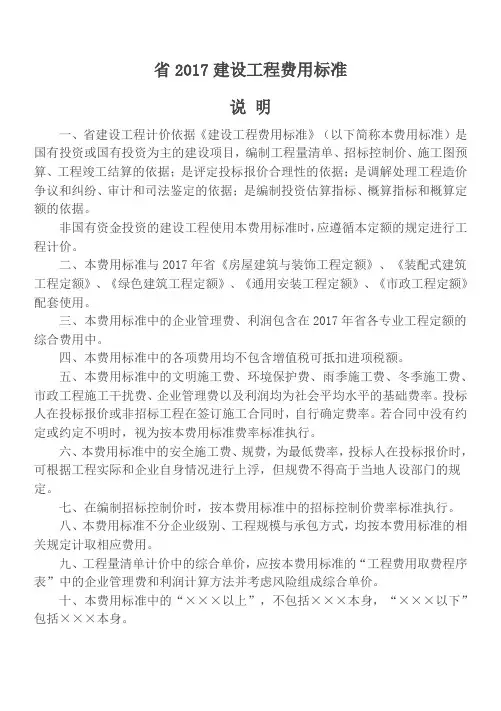 省 2017 建设工程费用标准

说 明

一、省建设工程计价依据《建设工程费用标准》（以下简称本费用标准）是国有投资或国有投资为主的建设项目，编制工程量清单、招标控制价、施工图预算、工程竣工结算的依据；是评定投标报价合理性的依据；是调解处理工程造价争议和纠纷、审计和司法鉴定的依据；是编制投资估算指标、概算指标和概算定额的依据。

非国有资金投资的建设工程使用本费用标准时，应遵循本定额的规定进行工程计价。

二、本费用标准与 2017 年省《房屋建筑与装饰工程定额》、《装配式建筑工程定额》、《绿色建筑工程定额》、《通用安装工程定额》、《市政工程定额》配套使用。

三、本费用标准中的企业管理费、利润包含在 2017 年省各专业工程定额的综合费用中。

四、本费用标准中的各项费用均不包含增值税可抵扣进项税额。

五、本费用标准中的文明施工费、环境保护费、雨季施工费、冬季施工费、市政工程施工干扰费、企业管理费以及利润均为社会平均水平的基础费率。投标人在投标报价或非招标工程在签订施工合同时，自行确定费率。若合同中没有约定或约定不明时，视为按本费用标准费率标准执行。

六、本费用标准中的安全施工费、规费，为最低费率，投标人在投标报价时，可根据工程实际和企业自身情况进行上浮，但规费不得高于当地人设部门的规定。

七、在编制招标控制价时，按本费用标准中的招标控制价费率标准执行。

八、本费用标准不分企业级别、工程规模与承包方式，均按本费用标准的相关规定计取相应费用。

九、工程量清单计价中的综合单价，应按本费用标准的“工程费用取费程序表”中的企业管理费和利润计算方法并考虑风险组成综合单价。

十、本费用标准中的“×××以上”，不包括×××本身，“×××以下”包括×××本身。